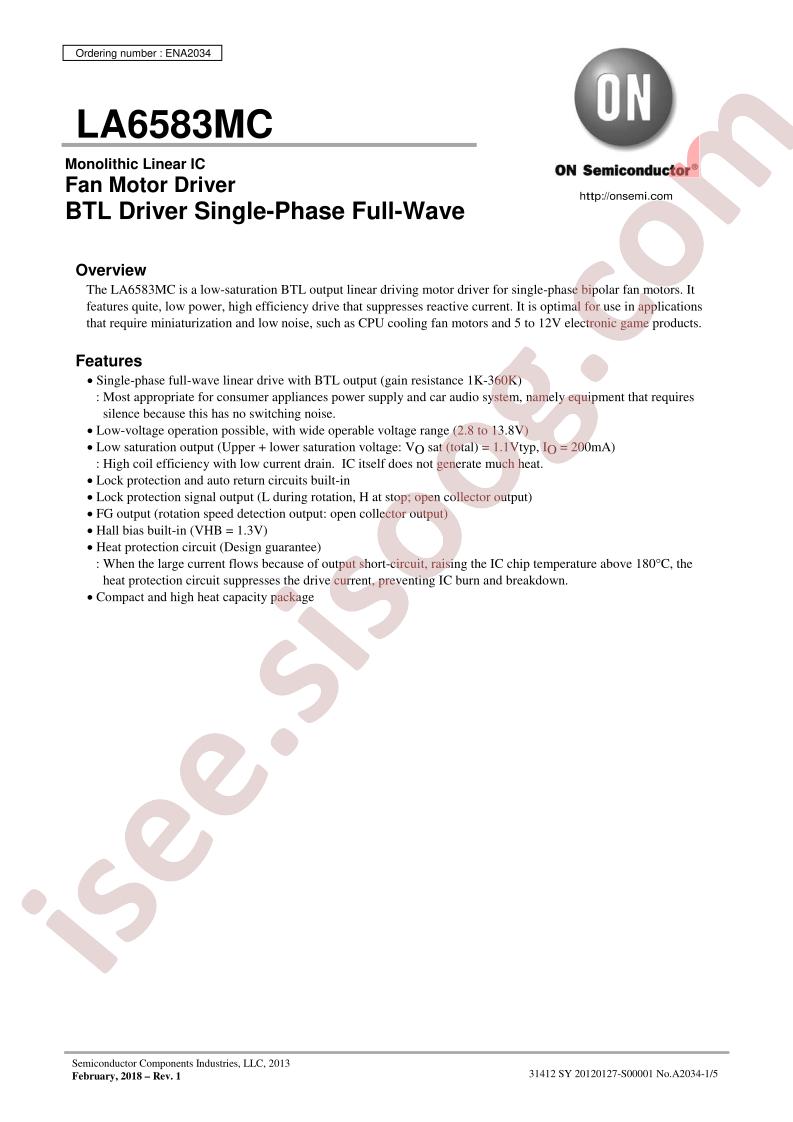 Ordering number : ENA2034

LA6583MC

ON

ON Semiconductor®

http://onsemi.com

Monolithic Linear IC
Fan Motor Driver
BTL Driver Single-Phase Full-Wave

Overview

The LA6583MC is a low-saturation BTL output linear driving motor driver for single-phase bipolar fan motors. It features quite, low power, high efficiency drive that suppresses reactive current. It is optimal for use in applications that require miniaturization and low noise, such as CPU cooling fan motors and 5 to 12V electronic game products.

Features

• Single-phase full-wave linear drive with BTL output (gain resistance 1K-360K)
: Most appropriate for consumer appliances power supply and car audio system, namely equipment that requires silence because this has no switching noise.
• Low-voltage operation possible, with wide operable voltage range (2.8 to 13.8V)
• Low saturation output (Upper + lower saturation voltage: $V_O$ sat (total) = 1.1Vtyp, $I_O$ = 200mA)
: High coil efficiency with low current drain. IC itself does not generate much heat.
• Lock protection and auto return circuits built-in
• Lock protection signal output (L during rotation, H at stop; open collector output)
• FG output (rotation speed detection output: open collector output)
• Hall bias built-in (VHB = 1.3V)
• Heat protection circuit (Design guarantee)
: When the large current flows because of output short-circuit, raising the IC chip temperature above 180°C, the heat protection circuit suppresses the drive current, preventing IC burn and breakdown.
• Compact and high heat capacity package

isee.sisoog.com

Semiconductor Components Industries, LLC, 2013
February, 2018 – Rev. 1

31412 SY 20120127-S00001 No.A2034-1/5